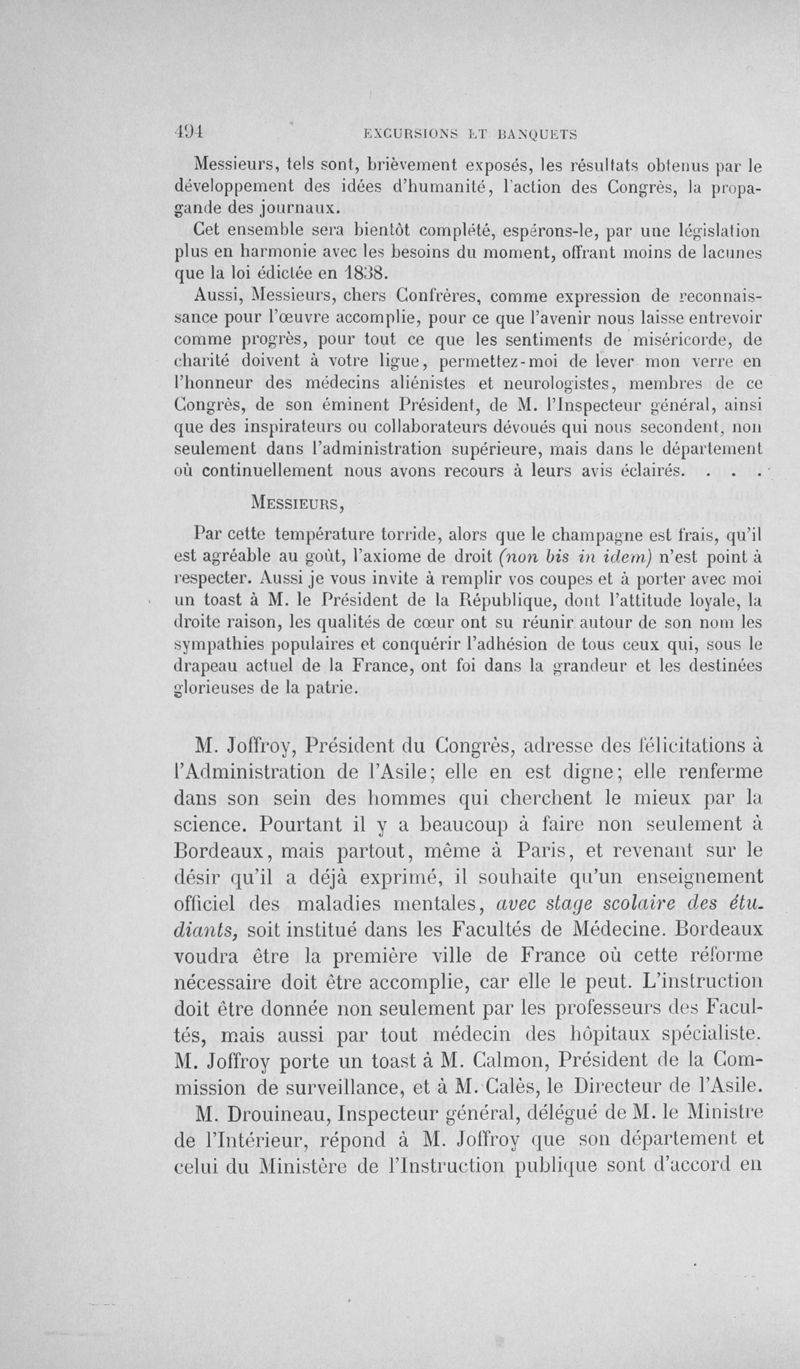 494 EXCURSIONS ET BANQUETS

Messieurs, tels sont, brièvement exposés, les résultats obtenus par le développement des idées d'humanité, l'action des Congrès, la propagande des journaux.

Cet ensemble sera bientôt complété, espérons-le, par une législation plus en harmonie avec les besoins du moment, offrant moins de lacunes que la loi édictée en 1838.

Aussi, Messieurs, chers Confrères, comme expression de reconnaissance pour l'œuvre accomplie, pour ce que l'avenir nous laisse entrevoir comme progrès, pour tout ce que les sentiments de miséricorde, de charité doivent à votre ligue, permettez-moi de lever mon verre en l'honneur des médecins aliénistes et neurologistes, membres de ce Congrès, de son éminent Président, de M. l'Inspecteur général, ainsi que des inspirateurs ou collaborateurs dévoués qui nous secondent, non seulement dans l'administration supérieure, mais dans le département où continuellement nous avons recours à leurs avis éclairés. . . .

MESSIEURS,

Par cette température torride, alors que le champagne est frais, qu'il est agréable au goût, l'axiome de droit (non bis in idem) n'est point à respecter. Aussi je vous invite à remplir vos coupes et à porter avec moi un toast à M. le Président de la République, dont l'attitude loyale, la droite raison, les qualités de cœur ont su réunir autour de son nom les sympathies populaires et conquérir l'adhésion de tous ceux qui, sous le drapeau actuel de la France, ont foi dans la grandeur et les destinées glorieuses de la patrie.

M. Joffroy, Président du Congrès, adresse des félicitations à l'Administration de l'Asile; elle en est digne; elle renferme dans son sein des hommes qui cherchent le mieux par la science. Pourtant il y a beaucoup à faire non seulement à Bordeaux, mais partout, même à Paris, et revenant sur le désir qu'il a déjà exprimé, il souhaite qu'un enseignement officiel des maladies mentales, avec stage scolaire des étudiants, soit institué dans les Facultés de Médecine. Bordeaux voudra être la première ville de France où cette réforme nécessaire doit être accomplie, car elle le peut. L'instruction doit être donnée non seulement par les professeurs des Facultés, mais aussi par tout médecin des hôpitaux spécialiste. M. Joffroy porte un toast à M. Calmon, Président de la Commission de surveillance, et à M. Calès, le Directeur de l'Asile.

M. Drouineau, Inspecteur général, délégué de M. le Ministre de l'Intérieur, répond à M. Joffroy que son département et celui du Ministère de l'Instruction publique sont d'accord en